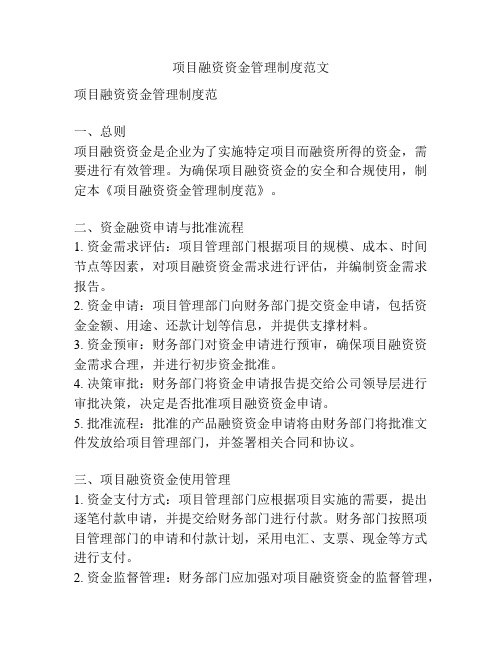 项目融资资金管理制度范文

项目融资资金管理制度范

一、总则
项目融资资金是企业为了实施特定项目而融资所得的资金，需要进行有效管理。为确保项目融资资金的安全和合规使用，制定本《项目融资资金管理制度范》。

二、资金融资申请与批准流程
1. 资金需求评估：项目管理部门根据项目的规模、成本、时间节点等因素，对项目融资资金需求进行评估，并编制资金需求报告。
2. 资金申请：项目管理部门向财务部门提交资金申请，包括资金金额、用途、还款计划等信息，并提供支撑材料。
3. 资金预审：财务部门对资金申请进行预审，确保项目融资资金需求合理，并进行初步资金批准。
4. 决策审批：财务部门将资金申请报告提交给公司领导层进行审批决策，决定是否批准项目融资资金申请。
5. 批准流程：批准的产品融资资金申请将由财务部门将批准文件发放给项目管理部门，并签署相关合同和协议。

三、项目融资资金使用管理
1. 资金支付方式：项目管理部门应根据项目实施的需要，提出逐笔付款申请，并提交给财务部门进行付款。财务部门按照项目管理部门的申请和付款计划，采用电汇、支票、现金等方式进行支付。
2. 资金监督管理：财务部门应加强对项目融资资金的监督管理，